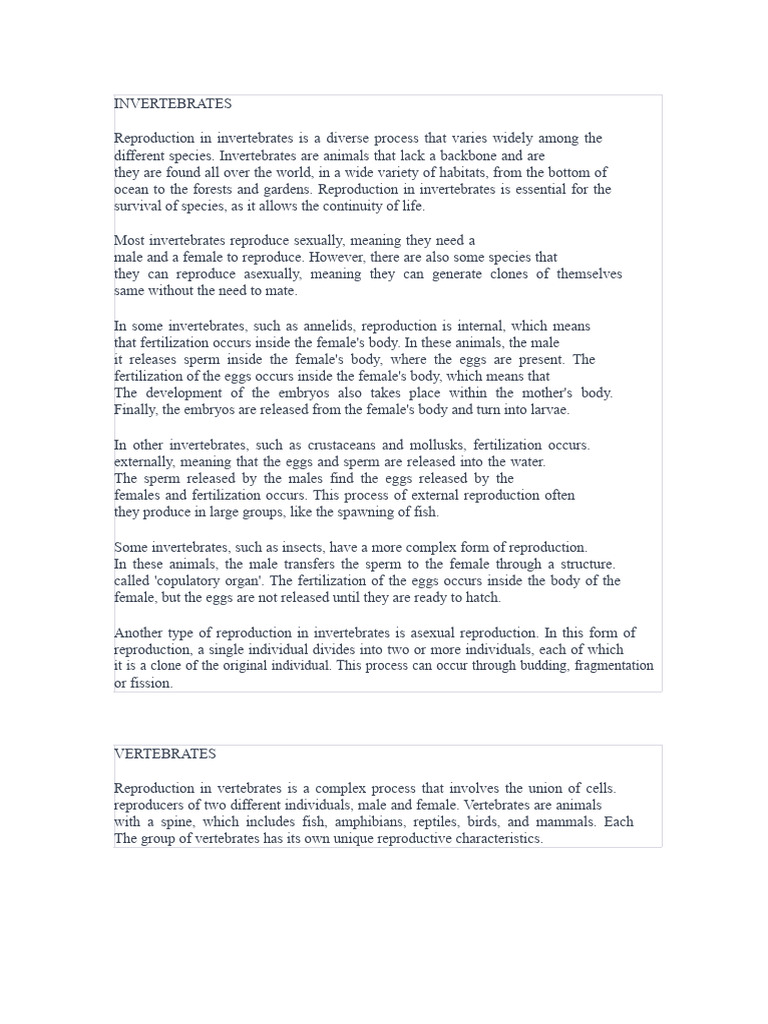 INVERTEBRATES

Reproduction in invertebrates is a diverse process that varies widely among the different species. Invertebrates are animals that lack a backbone and are they are found all over the world, in a wide variety of habitats, from the bottom of ocean to the forests and gardens. Reproduction in invertebrates is essential for the survival of species, as it allows the continuity of life.

Most invertebrates reproduce sexually, meaning they need a male and a female to reproduce. However, there are also some species that they can reproduce asexually, meaning they can generate clones of themselves same without the need to mate.

In some invertebrates, such as annelids, reproduction is internal, which means that fertilization occurs inside the female's body. In these animals, the male it releases sperm inside the female's body, where the eggs are present. The fertilization of the eggs occurs inside the female's body, which means that The development of the embryos also takes place within the mother's body. Finally, the embryos are released from the female's body and turn into larvae.

In other invertebrates, such as crustaceans and mollusks, fertilization occurs. externally, meaning that the eggs and sperm are released into the water. The sperm released by the males find the eggs released by the females and fertilization occurs. This process of external reproduction often they produce in large groups, like the spawning of fish.

Some invertebrates, such as insects, have a more complex form of reproduction. In these animals, the male transfers the sperm to the female through a structure. called 'copulatory organ'. The fertilization of the eggs occurs inside the body of the female, but the eggs are not released until they are ready to hatch.

Another type of reproduction in invertebrates is asexual reproduction. In this form of reproduction, a single individual divides into two or more individuals, each of which it is a clone of the original individual. This process can occur through budding, fragmentation or fission.

VERTEBRATES

Reproduction in vertebrates is a complex process that involves the union of cells. reproducers of two different individuals, male and female. Vertebrates are animals with a spine, which includes fish, amphibians, reptiles, birds, and mammals. Each The group of vertebrates has its own unique reproductive characteristics.